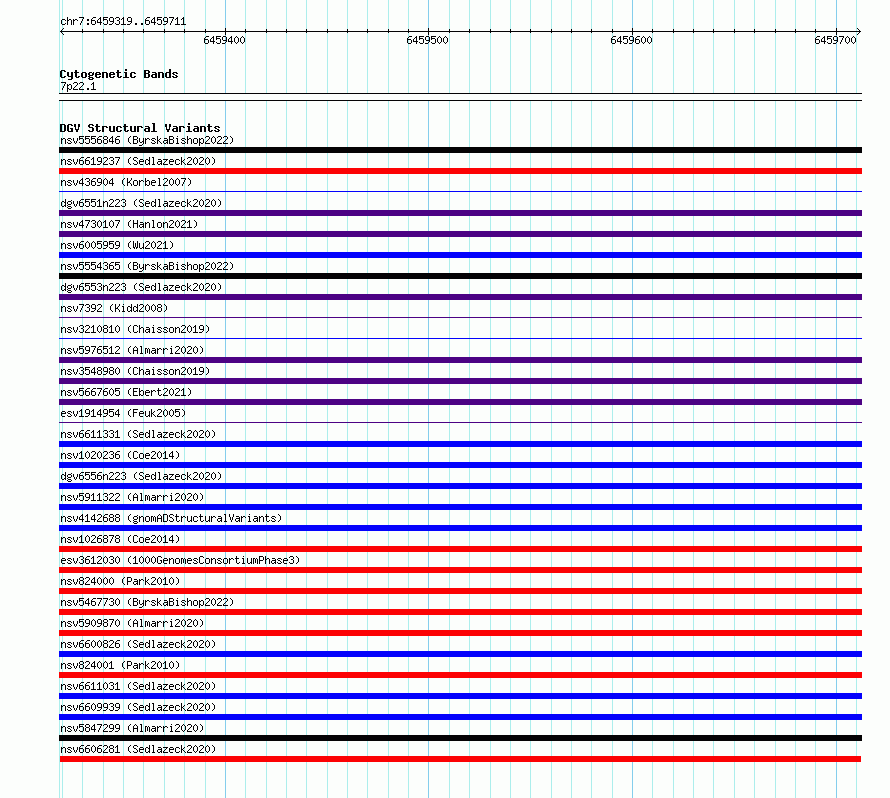 chr7:6459319..6459711

6459400

6459500

6459600

6459700

Cytogenetic Bands
7p22.1

DGV Structural Variants
nsv5556846 (ByrskaBishop2022)
nsv6619237 (Sedlazeck2020)
nsv436904 (Korbel2007)
dgv6551n223 (Sedlazeck2020)
nsv4730107 (Hanlon2021)
nsv6005959 (Wu2021)
nsv5554365 (ByrskaBishop2022)
dgv6553n223 (Sedlazeck2020)
nsv7392 (Kidd2008)
nsv3210810 (Chaisson2019)
nsv5976512 (Almarri2020)
nsv3548980 (Chaisson2019)
nsv5667605 (Ebert2021)
esv1914954 (Feuk2005)
nsv6611331 (Sedlazeck2020)
nsv1020236 (Coe2014)
dgv6556n223 (Sedlazeck2020)
nsv5911322 (Almarri2020)
nsv4142688 (gnomADStructuralVariants)
nsv1026878 (Coe2014)
esv3612030 (1000GenomesConsortiumPhase3)
nsv824000 (Park2010)
nsv5467730 (ByrskaBishop2022)
nsv5909870 (Almarri2020)
nsv6600826 (Sedlazeck2020)
nsv824001 (Park2010)
nsv6611031 (Sedlazeck2020)
nsv6609939 (Sedlazeck2020)
nsv5847299 (Almarri2020)
nsv6606281 (Sedlazeck2020)